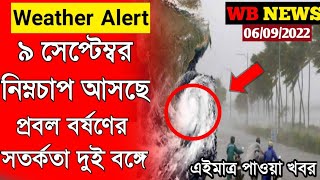 Weather Alert

৯ সেপ্টেম্বর নিম্নচাপ আসছে প্রবল বর্ষণের সতর্কতা দুই বঙ্গে

WB NEWS
06/09/2022

এইমাত্র পাওয়া খবর